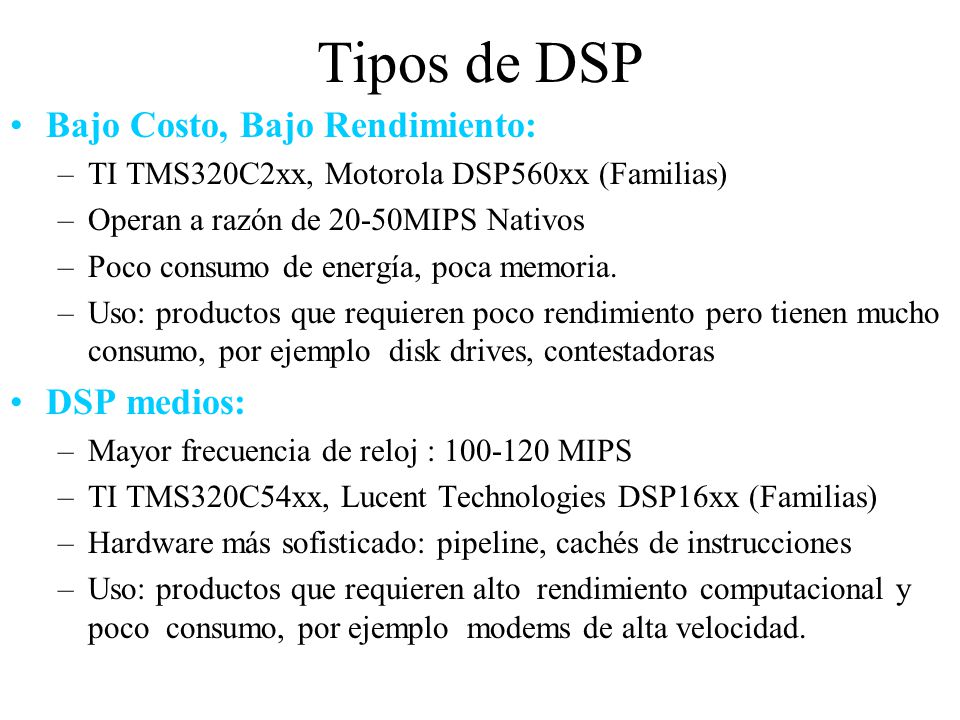 Tipos de DSP

• Bajo Costo, Bajo Rendimiento:
– TI TMS320C2xx, Motorola DSP560xx (Familias)
– Operan a razón de 20-50MIPS Nativos
– Poco consumo de energía, poca memoria.
– Uso: productos que requieren poco rendimiento pero tienen mucho consumo, por ejemplo disk drives, contestadoras

• DSP medios:
– Mayor frecuencia de reloj : 100-120 MIPS
– TI TMS320C54xx, Lucent Technologies DSP16xx (Familias)
– Hardware más sofisticado: pipeline, cachés de instrucciones
– Uso: productos que requieren alto rendimiento computacional y poco consumo, por ejemplo modems de alta velocidad.